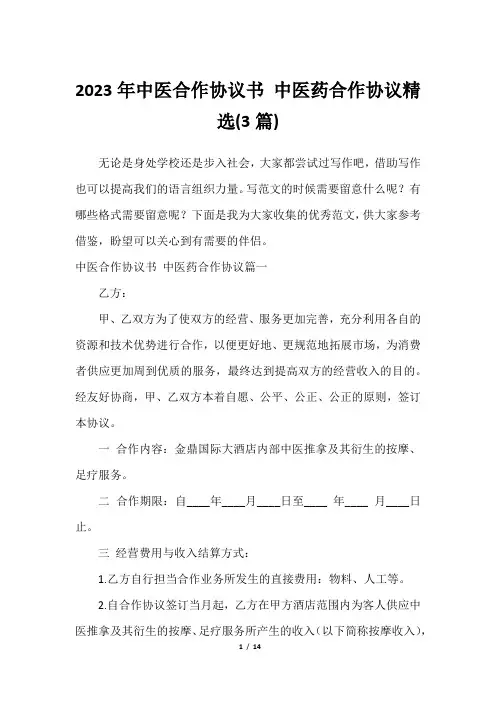 2023 年中医合作协议书 中医药合作协议精选(3 篇)

无论是身处学校还是步入社会，大家都尝试过写作吧，借助写作也可以提高我们的语言组织力量。写范文的时候需要留意什么呢？有哪些格式需要留意呢？下面是我为大家收集的优秀范文，供大家参考借鉴，盼望可以关心到有需要的伴侣。

中医合作协议书 中医药合作协议篇一

乙方：

甲、乙双方为了使双方的经营、服务更加完善，充分利用各自的资源和技术优势进行合作，以便更好地、更规范地拓展市场，为消费者供应更加周到优质的服务，最终达到提高双方的经营收入的目的。经友好协商，甲、乙双方本着自愿、公平、公正、公正的原则，签订本协议。

一 合作内容：金鼎国际大酒店内部中医推拿及其衍生的按摩、足疗服务。

二 合作期限：自____年____月____日至____ 年____ 月____日止。

三 经营费用与收入结算方式：

1.乙方自行担当合作业务所发生的直接费用：物料、人工等。

2.自合作协议签订当月起，乙方在甲方酒店范围内为客人供应中医推拿及其衍生的按摩、足疗服务所产生的收入（以下简称按摩收入），

1 / 14